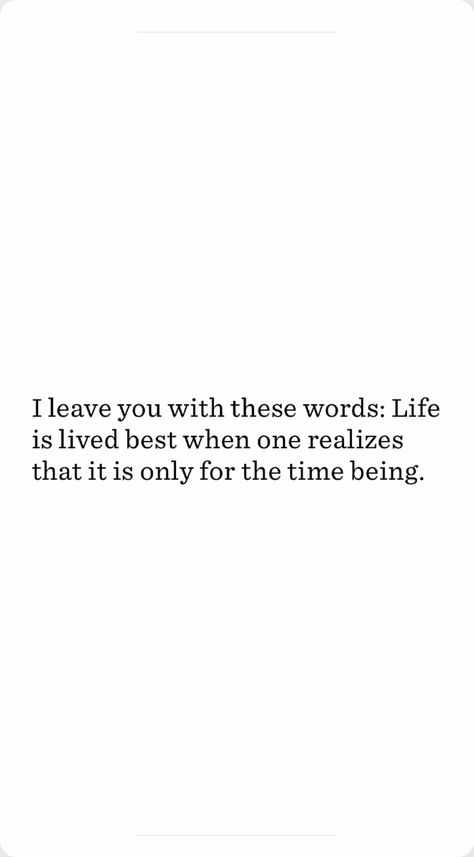 I leave you with these words: Life is lived best when one realizes that it is only for the time being.